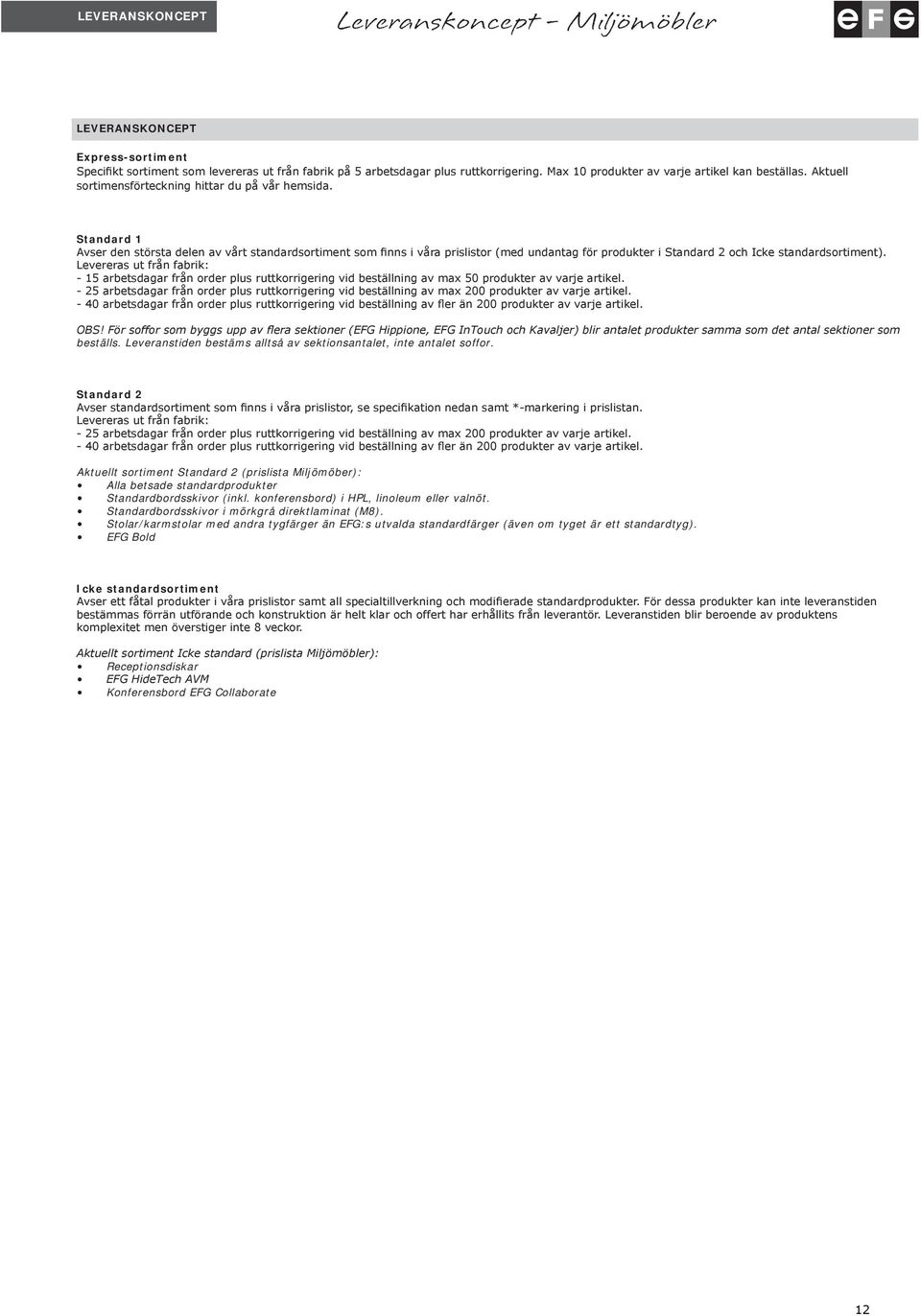 LEVERANSKONCEPT

Leveranskoncept - Miljömöbler

eFG

LEVERANSKONCEPT

Express-sortiment
Specifikt sortiment som levereras ut från fabrik på 5 arbetsdagar plus ruttkorrigering. Max 10 produkter av varje artikel kan beställas. Aktuell sortimensförteckning hittar du på vår hemsida.

Standard 1
Avser den största delen av vårt standardsortiment som finns i våra prislistor (med undantag för produkter i Standard 2 och Icke standardsortiment).
Levereras ut från fabrik:
- 15 arbetsdagar från order plus ruttkorrigering vid beställning av max 50 produkter av varje artikel.
- 25 arbetsdagar från order plus ruttkorrigering vid beställning av max 200 produkter av varje artikel.
- 40 arbetsdagar från order plus ruttkorrigering vid beställning av fler än 200 produkter av varje artikel.

OBS! För soffor som byggs upp av flera sektioner (EFG Hippione, EFG InTouch och Kavaljer) blir antalet produkter samma som det antal sektioner som beställs. Leveranstiden bestäms alltså av sektionsantalet, inte antalet soffor.

Standard 2
Avser standardsortiment som finns i våra prislistor, se specifikation nedan samt *-markering i prislistan.
Levereras ut från fabrik:
- 25 arbetsdagar från order plus ruttkorrigering vid beställning av max 200 produkter av varje artikel.
- 40 arbetsdagar från order plus ruttkorrigering vid beställning av fler än 200 produkter av varje artikel.

Aktuellt sortiment Standard 2 (prislista Miljömöber):
• Alla betsade standardprodukter
• Standardbordsskivor (inkl. konferensbord) i HPL, linoleum eller valnöt.
• Standardbordsskivor i mörkgrå direktlaminat (M8).
• Stolar/karmstolar med andra tygfärger än EFG:s utvalda standardfärger (även om tyget är ett standardtyg).
• EFG Bold

Icke standardsortiment
Avser ett fåtal produkter i våra prislistor samt all specialtillverkning och modifierade standardprodukter. För dessa produkter kan inte leveranstiden bestämmas förrän utförande och konstruktion är helt klar och offert har erhållits från leverantör. Leveranstiden blir beroende av produktens komplexitet men överstiger inte 8 veckor.

Aktuellt sortiment Icke standard (prislista Miljömöbler):
• Receptionsdiskar
• EFG HideTech AVM
• Konferensbord EFG Collaborate

12